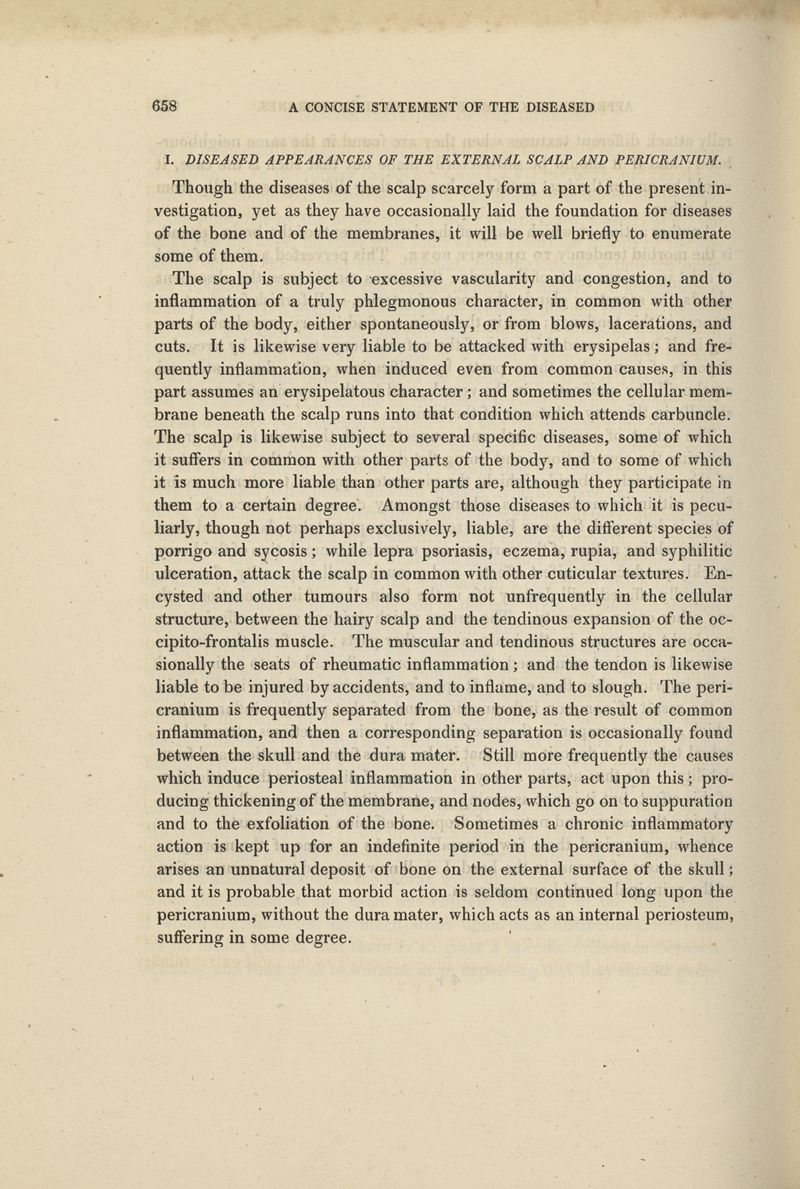 658 A CONCISE STATEMENT OF THE DISEASED

I. DISEASED APPEARANCES OF THE EXTERNAL SCALP AND PERICRANIUM.

Though the diseases of the scalp scarcely form a part of the present investigation, yet as they have occasionally laid the foundation for diseases of the bone and of the membranes, it will be well briefly to enumerate some of them.

The scalp is subject to excessive vascularity and congestion, and to inflammation of a truly phlegmonous character, in common with other parts of the body, either spontaneously, or from blows, lacerations, and cuts. It is likewise very liable to be attacked with erysipelas; and frequently inflammation, when induced even from common causes, in this part assumes an erysipelatous character; and sometimes the cellular membrane beneath the scalp runs into that condition which attends carbuncle. The scalp is likewise subject to several specific diseases, some of which it suffers in common with other parts of the body, and to some of which it is much more liable than other parts are, although they participate in them to a certain degree. Amongst those diseases to which it is peculiarly, though not perhaps exclusively, liable, are the different species of porrigo and sycosis; while lepra psoriasis, eczema, rupia, and syphilitic ulceration, attack the scalp in common with other cuticular textures. Encysted and other tumours also form not unfrequently in the cellular structure, between the hairy scalp and the tendinous expansion of the occipito-frontalis muscle. The muscular and tendinous structures are occasionally the seats of rheumatic inflammation; and the tendon is likewise liable to be injured by accidents, and to inflame, and to slough. The pericranium is frequently separated from the bone, as the result of common inflammation, and then a corresponding separation is occasionally found between the skull and the dura mater. Still more frequently the causes which induce periosteal inflammation in other parts, act upon this; producing thickening of the membrane, and nodes, which go on to suppuration and to the exfoliation of the bone. Sometimes a chronic inflammatory action is kept up for an indefinite period in the pericranium, whence arises an unnatural deposit of bone on the external surface of the skull; and it is probable that morbid action is seldom continued long upon the pericranium, without the dura mater, which acts as an internal periosteum, suffering in some degree.